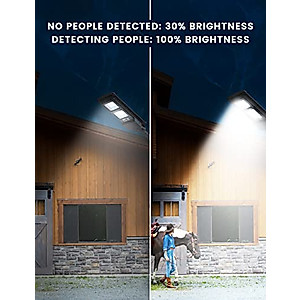 NO PEOPLE DETECTED: 30% BRIGHTNESS
DETECTING PEOPLE: 100% BRIGHTNESS